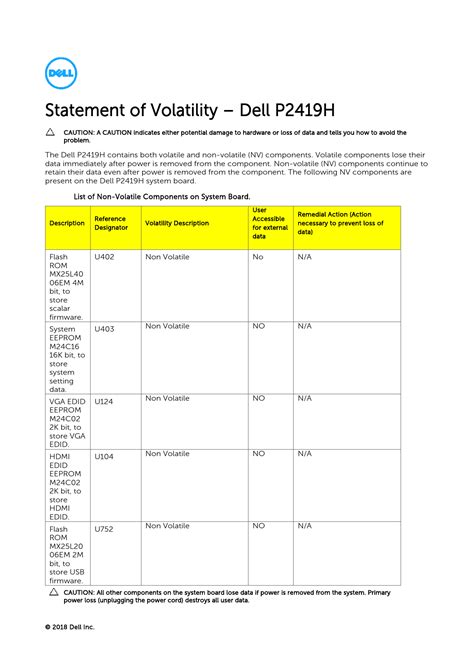 DELL

Statement of Volatility – Dell P2419H

CAUTION: A CAUTION indicates either potential damage to hardware or loss of data and tells you how to avoid the problem.

The Dell P2419H contains both volatile and non-volatile (NV) components. Volatile components lose their data immediately after power is removed from the component. Non-volatile (NV) components continue to retain their data even after power is removed from the component. The following NV components are present on the Dell P2419H system board.

List of Non-Volatile Components on System Board.

| Description | Reference Designator | Volatility Description | User Accessible for external data | Remedial Action (Action necessary to prevent loss of data) |
|---|---|---|---|---|
| Flash ROM MX25L4006EM 4M bit, to store scalar firmware. | U402 | Non Volatile | No | N/A |
| System EEPROM M24C16 16K bit, to store system setting data. | U403 | Non Volatile | NO | N/A |
| VGA EDID EEPROM M24C02 2K bit, to store VGA EDID. | U124 | Non Volatile | NO | N/A |
| HDMI EDID EEPROM M24C02 2K bit, to store HDMI EDID. | U104 | Non Volatile | NO | N/A |
| Flash ROM MX25L2006EM 2M bit, to store USB firmware. | U752 | Non Volatile | NO | N/A |

CAUTION: All other components on the system board lose data if power is removed from the system. Primary power loss (unplugging the power cord) destroys all user data.

© 2018 Dell Inc.